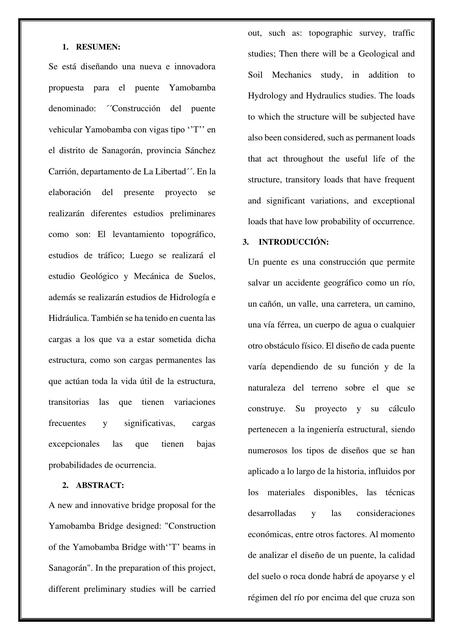 1. RESUMEN:

Se está diseñando una nueva e innovadora propuesta para el puente Yamobamba denominado: ´´Construcción del puente vehicular Yamobamba con vigas tipo ‘’T’’ en el distrito de Sanagorán, provincia Sánchez Carrión, departamento de La Libertad´´. En la elaboración del presente proyecto se realizarán diferentes estudios preliminares como son: El levantamiento topográfico, estudios de tráfico; Luego se realizará el estudio Geológico y Mecánica de Suelos, además se realizarán estudios de Hidrología e Hidráulica. También se ha tenido en cuenta las cargas a los que va a estar sometida dicha estructura, como son cargas permanentes las que actúan toda la vida útil de la estructura, transitorias las que tienen variaciones frecuentes y significativas, cargas excepcionales las que tienen bajas probabilidades de ocurrencia.

2. ABSTRACT:

A new and innovative bridge proposal for the Yamobamba Bridge designed: "Construction of the Yamobamba Bridge with‘’T’ beams in Sanagorán". In the preparation of this project, different preliminary studies will be carried out, such as: topographic survey, traffic studies; Then there will be a Geological and Soil Mechanics study, in addition to Hydrology and Hydraulics studies. The loads to which the structure will be subjected have also been considered, such as permanent loads that act throughout the useful life of the structure, transitory loads that have frequent and significant variations, and exceptional loads that have low probability of occurrence.

3. INTRODUCCIÓN:

Un puente es una construcción que permite salvar un accidente geográfico como un río, un cañón, un valle, una carretera, un camino, una vía férrea, un cuerpo de agua o cualquier otro obstáculo físico. El diseño de cada puente varía dependiendo de su función y de la naturaleza del terreno sobre el que se construye. Su proyecto y su cálculo pertenecen a la ingeniería estructural, siendo numerosos los tipos de diseños que se han aplicado a lo largo de la historia, influidos por los materiales disponibles, las técnicas desarrolladas y las consideraciones económicas, entre otros factores. Al momento de analizar el diseño de un puente, la calidad del suelo o roca donde habrá de apoyarse y el régimen del río por encima del que cruza son